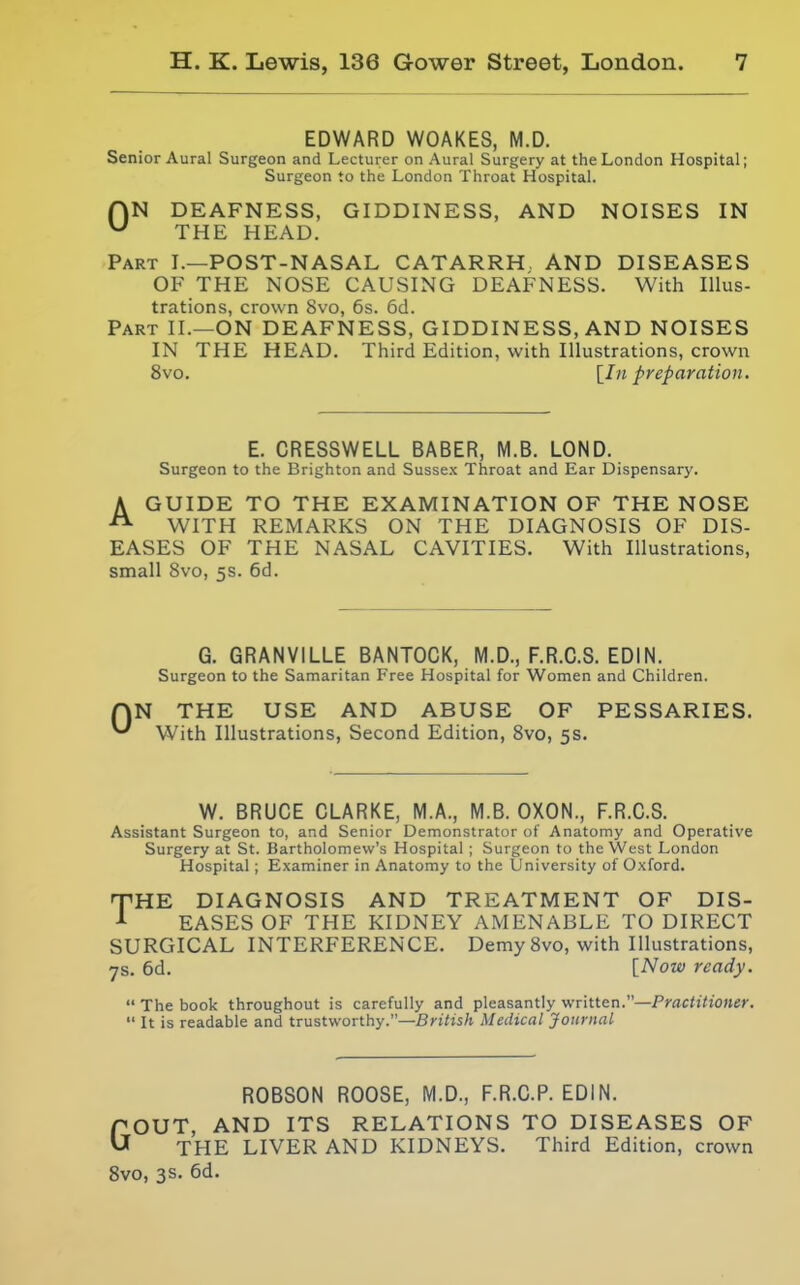 H. K. Lewis, 136 Gower Street, London. 7

EDWARD WOAKES, M.D.
Senior Aural Surgeon and Lecturer on Aural Surgery at the London Hospital; Surgeon to the London Throat Hospital.

ON DEAFNESS, GIDDINESS, AND NOISES IN THE HEAD.

Part I.—POST-NASAL CATARRH, AND DISEASES OF THE NOSE CAUSING DEAFNESS. With Illustrations, crown 8vo, 6s. 6d.

Part II.—ON DEAFNESS, GIDDINESS, AND NOISES IN THE HEAD. Third Edition, with Illustrations, crown 8vo. [In preparation.

E. CRESSWELL BABER, M.B. LOND.
Surgeon to the Brighton and Sussex Throat and Ear Dispensary.

A GUIDE TO THE EXAMINATION OF THE NOSE WITH REMARKS ON THE DIAGNOSIS OF DISEASES OF THE NASAL CAVITIES. With Illustrations, small 8vo, 5s. 6d.

G. GRANVILLE BANTOCK, M.D., F.R.C.S. EDIN.
Surgeon to the Samaritan Free Hospital for Women and Children.

ON THE USE AND ABUSE OF PESSARIES. With Illustrations, Second Edition, 8vo, 5s.

W. BRUCE CLARKE, M.A., M.B. OXON., F.R.C.S.
Assistant Surgeon to, and Senior Demonstrator of Anatomy and Operative Surgery at St. Bartholomew's Hospital; Surgeon to the West London Hospital; Examiner in Anatomy to the University of Oxford.

THE DIAGNOSIS AND TREATMENT OF DISEASES OF THE KIDNEY AMENABLE TO DIRECT SURGICAL INTERFERENCE. Demy 8vo, with Illustrations, 7s. 6d. [Now ready.

"The book throughout is carefully and pleasantly written."—Practitioner.
"It is readable and trustworthy."—British Medical Journal

ROBSON ROOSE, M.D., F.R.C.P. EDIN.

GOUT, AND ITS RELATIONS TO DISEASES OF THE LIVER AND KIDNEYS. Third Edition, crown 8vo, 3s. 6d.